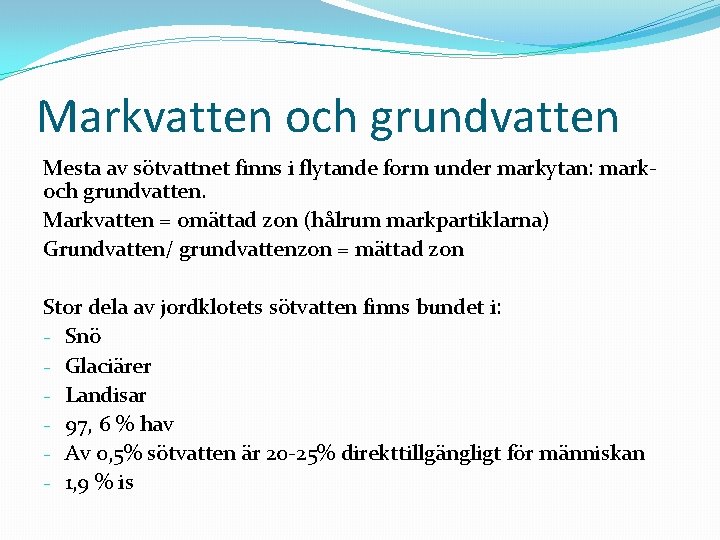 Markvatten och grundvatten

Mesta av sötvattnet finns i flytande form under markytan: mark- och grundvatten.

Markvatten = omättad zon (hålrum markpartiklarna)

Grundvatten/ grundvattenzon = mättad zon

Stor dela av jordklotets sötvatten finns bundet i:

- Snö
- Glaciärer
- Landisar
- 97, 6 % hav
- Av 0,5% sötvatten är 20-25% direkttillgängligt för människan
- 1,9 % is